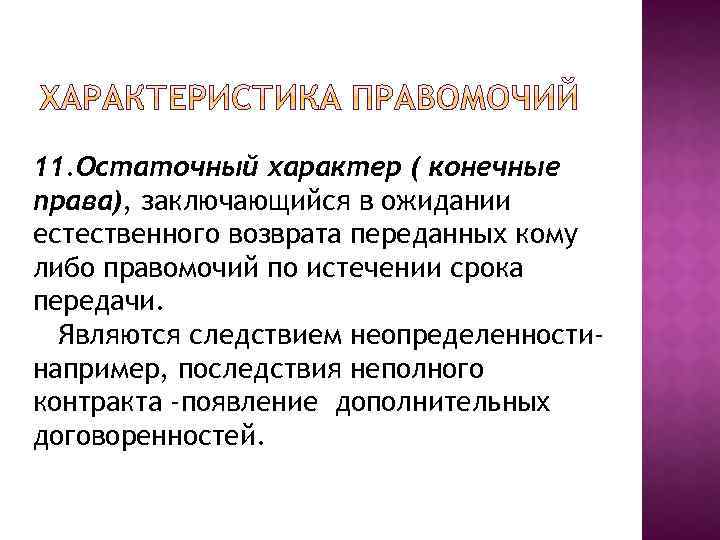 ХАРАКТЕРИСТИКА ПРАВОМОЧИЙ

11.Остаточный характер ( конечные права), заключающийся в ожидании естественного возврата переданных кому либо правомочий по истечении срока передачи.

Являются следствием неопределенности- например, последствия неполного контракта -появление дополнительных договоренностей.